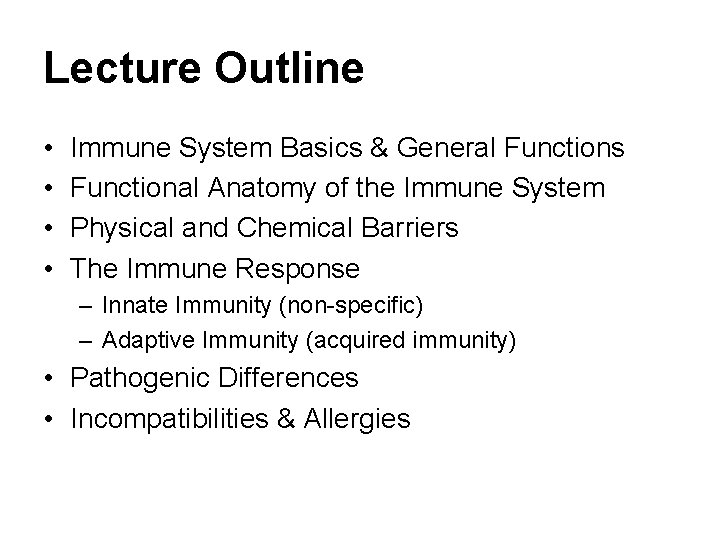 Lecture Outline

• Immune System Basics & General Functions
• Functional Anatomy of the Immune System
• Physical and Chemical Barriers
• The Immune Response
– Innate Immunity (non-specific)
– Adaptive Immunity (acquired immunity)
• Pathogenic Differences
• Incompatibilities & Allergies